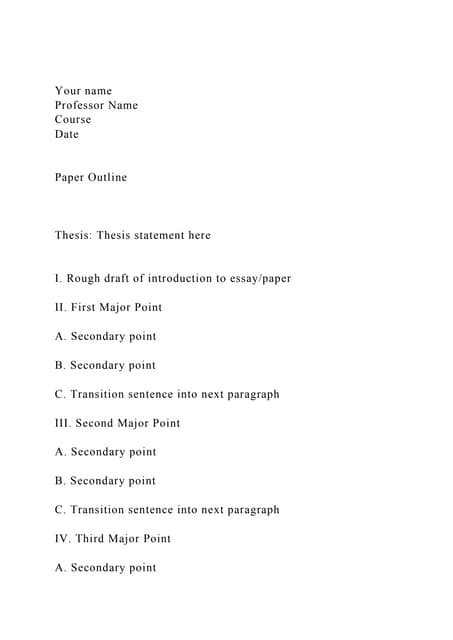 Your name
Professor Name
Course
Date

Paper Outline

Thesis: Thesis statement here

I. Rough draft of introduction to essay/paper

II. First Major Point

A. Secondary point

B. Secondary point

C. Transition sentence into next paragraph

III. Second Major Point

A. Secondary point

B. Secondary point

C. Transition sentence into next paragraph

IV. Third Major Point

A. Secondary point